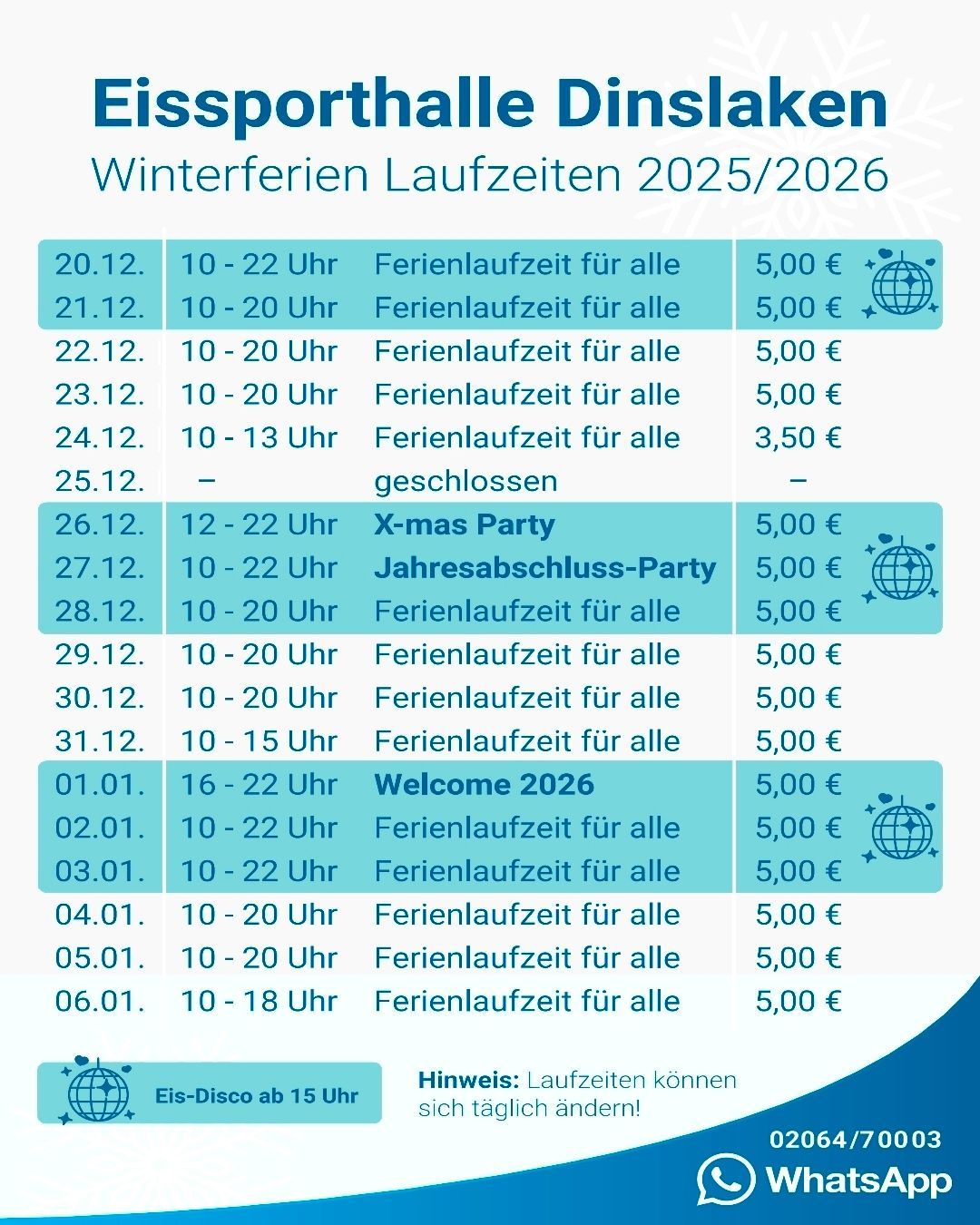 Eissporthalle Dinslaken
Winterferien Laufzeiten 2025/2026

| | | | |
|---|---|---|---|
| 20.12. | 10 - 22 Uhr | Ferienlaufzeit für alle | 5,00 € |
| 21.12. | 10 - 20 Uhr | Ferienlaufzeit für alle | 5,00 € |
| 22.12. | 10 - 20 Uhr | Ferienlaufzeit für alle | 5,00 € |
| 23.12. | 10 - 20 Uhr | Ferienlaufzeit für alle | 5,00 € |
| 24.12. | 10 - 13 Uhr | Ferienlaufzeit für alle | 3,50 € |
| 25.12. | – | geschlossen | – |
| 26.12. | 12 - 22 Uhr | X-mas Party | 5,00 € |
| 27.12. | 10 - 22 Uhr | Jahresabschluss-Party | 5,00 € |
| 28.12. | 10 - 20 Uhr | Ferienlaufzeit für alle | 5,00 € |
| 29.12. | 10 - 20 Uhr | Ferienlaufzeit für alle | 5,00 € |
| 30.12. | 10 - 20 Uhr | Ferienlaufzeit für alle | 5,00 € |
| 31.12. | 10 - 15 Uhr | Ferienlaufzeit für alle | 5,00 € |
| 01.01. | 16 - 22 Uhr | Welcome 2026 | 5,00 € |
| 02.01. | 10 - 22 Uhr | Ferienlaufzeit für alle | 5,00 € |
| 03.01. | 10 - 22 Uhr | Ferienlaufzeit für alle | 5,00 € |
| 04.01. | 10 - 20 Uhr | Ferienlaufzeit für alle | 5,00 € |
| 05.01. | 10 - 20 Uhr | Ferienlaufzeit für alle | 5,00 € |
| 06.01. | 10 - 18 Uhr | Ferienlaufzeit für alle | 5,00 € |

Eis-Disco ab 15 Uhr

Hinweis: Laufzeiten können sich täglich ändern!

02064/70003
WhatsApp